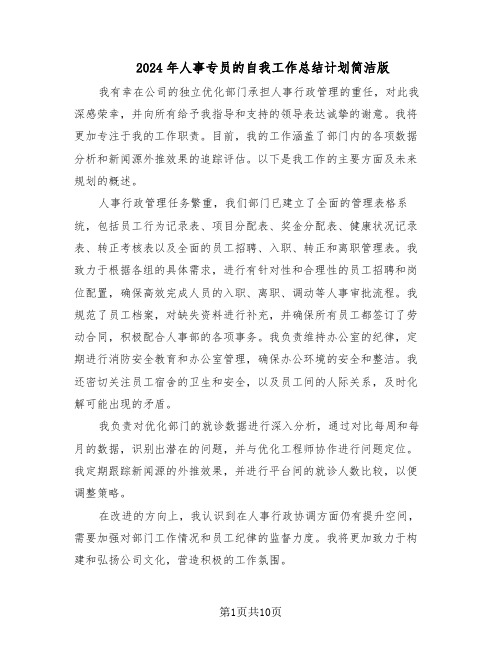 2024年人事专员的自我工作总结计划简洁版

我有幸在公司的独立优化部门承担人事行政管理的重任，对此我深感荣幸，并向所有给予我指导和支持的领导表达诚挚的谢意。我将更加专注于我的工作职责。目前，我的工作涵盖了部门内的各项数据分析和新闻源外推效果的追踪评估。以下是我工作的主要方面及未来规划的概述。

人事行政管理任务繁重，我们部门已建立了全面的管理表格系统，包括员工行为记录表、项目分配表、奖金分配表、健康状况记录表、转正考核表以及全面的员工招聘、入职、转正和离职管理表。我致力于根据各组的具体需求，进行有针对性和合理性的员工招聘和岗位配置，确保高效完成人员的入职、离职、调动等人事审批流程。我规范了员工档案，对缺失资料进行补充，并确保所有员工都签订了劳动合同，积极配合人事部的各项事务。我负责维持办公室的纪律，定期进行消防安全教育和办公室管理，确保办公环境的安全和整洁。我还密切关注员工宿舍的卫生和安全，以及员工间的人际关系，及时化解可能出现的矛盾。

我负责对优化部门的就诊数据进行深入分析，通过对比每周和每月的数据，识别出潜在的问题，并与优化工程师协作进行问题定位。我定期跟踪新闻源的外推效果，并进行平台间的就诊人数比较，以便调整策略。

在改进的方向上，我认识到在人事行政协调方面仍有提升空间，需要加强对部门工作情况和员工纪律的监督力度。我将更加致力于构建和弘扬公司文化，营造积极的工作氛围。

第1页共10页